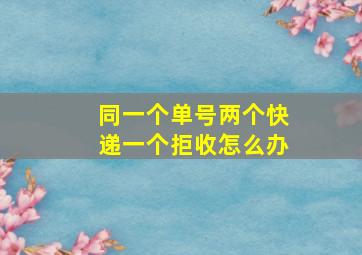 同一个单号两个快递一个拒收怎么办